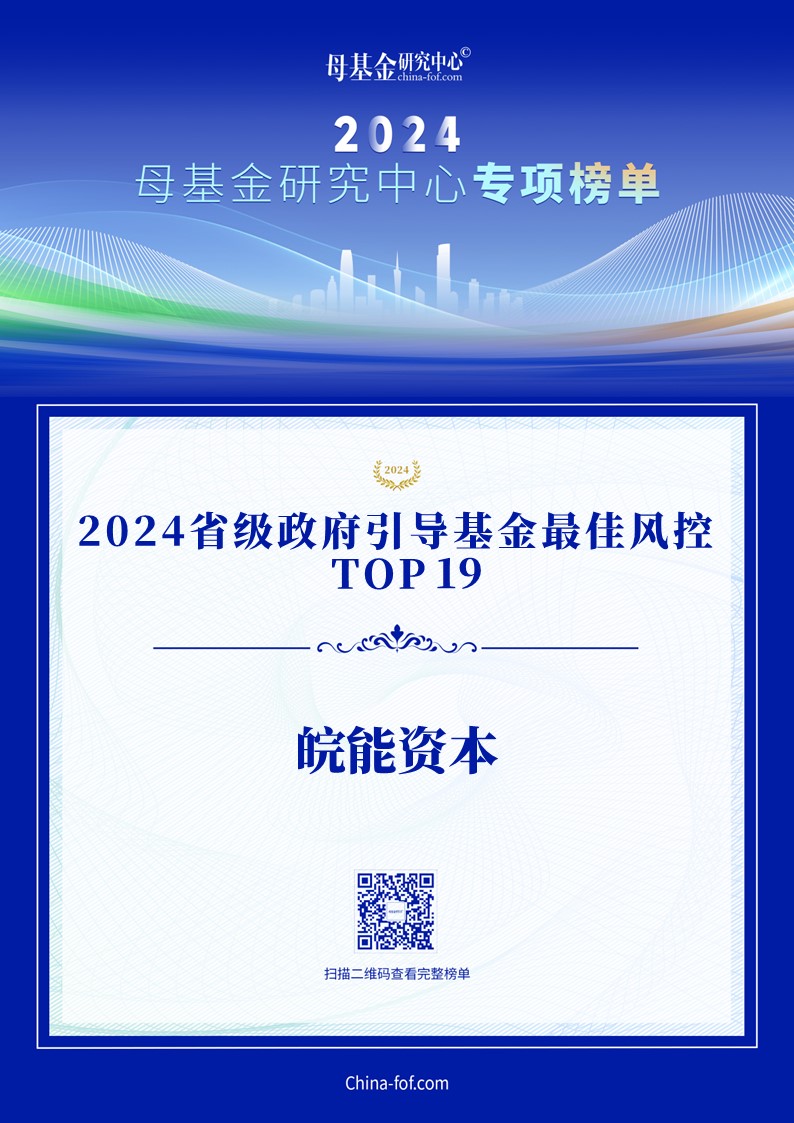 母基金研究中心©
china-fof.com

2024
母基金研究中心专项榜单

2024

2024省级政府引导基金最佳风控
TOP19

皖能资本

扫描二维码查看完整榜单

China-fof.com